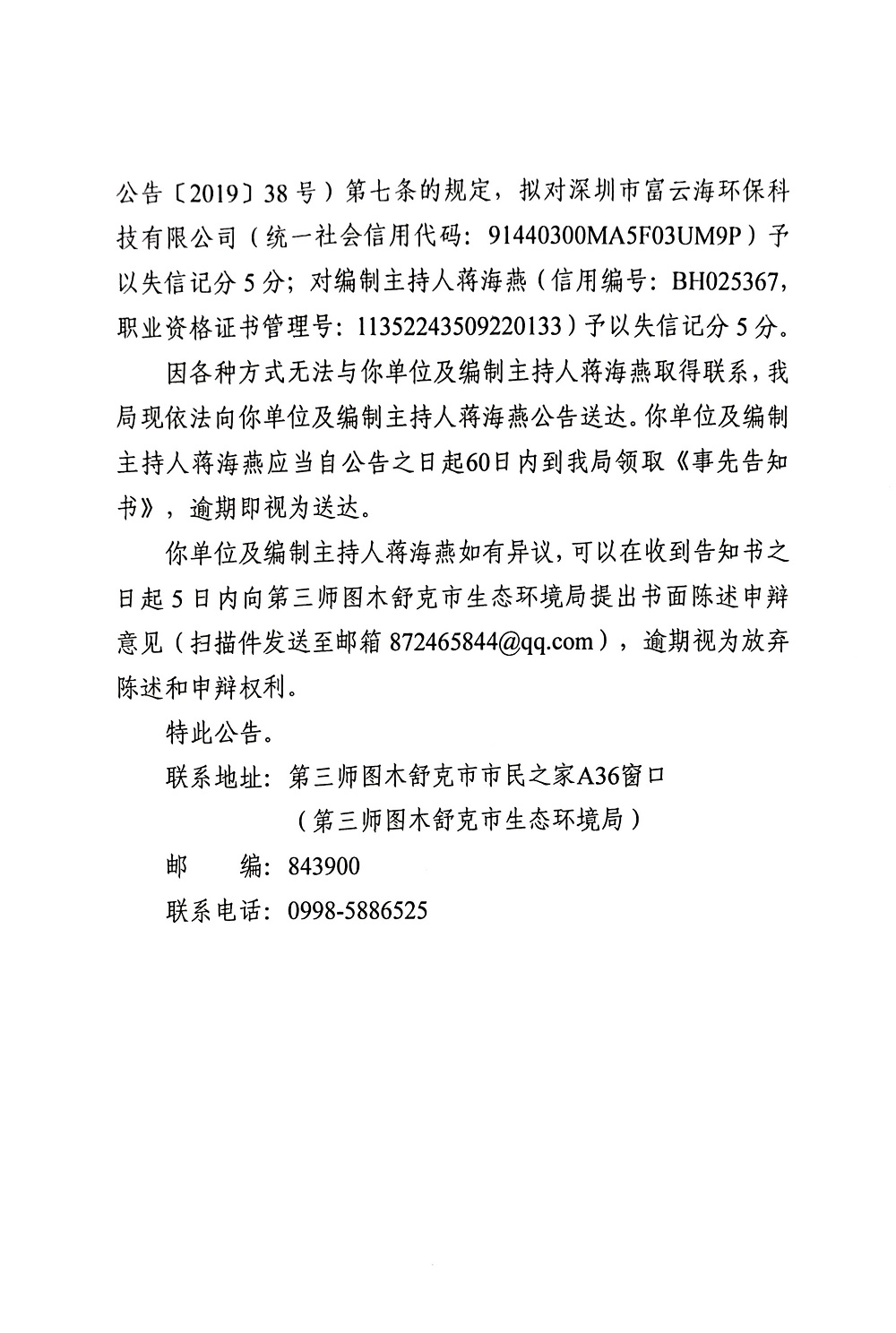 公告〔2019〕38号）第七条的规定，拟对深圳市富云海环保科技有限公司（统一社会信用代码：91440300MA5F03UM9P）予以失信记分5分；对编制主持人蒋海燕（信用编号：BH025367，职业资格证书管理号：11352243509220133）予以失信记分5分。

因各种方式无法与你单位及编制主持人蒋海燕取得联系，我局现依法向你单位及编制主持人蒋海燕公告送达。你单位及编制主持人蒋海燕应当自公告之日起60日内到我局领取《事先告知书》，逾期即视为送达。

你单位及编制主持人蒋海燕如有异议，可以在收到告知书之日起5日内向第三师图木舒克市生态环境局提出书面陈述申辩意见（扫描件发送至邮箱872465844@qq.com），逾期视为放弃陈述和申辩权利。

特此公告。

联系地址：第三师图木舒克市市民之家A36窗口
（第三师图木舒克市生态环境局）

邮 编：843900

联系电话：0998-5886525